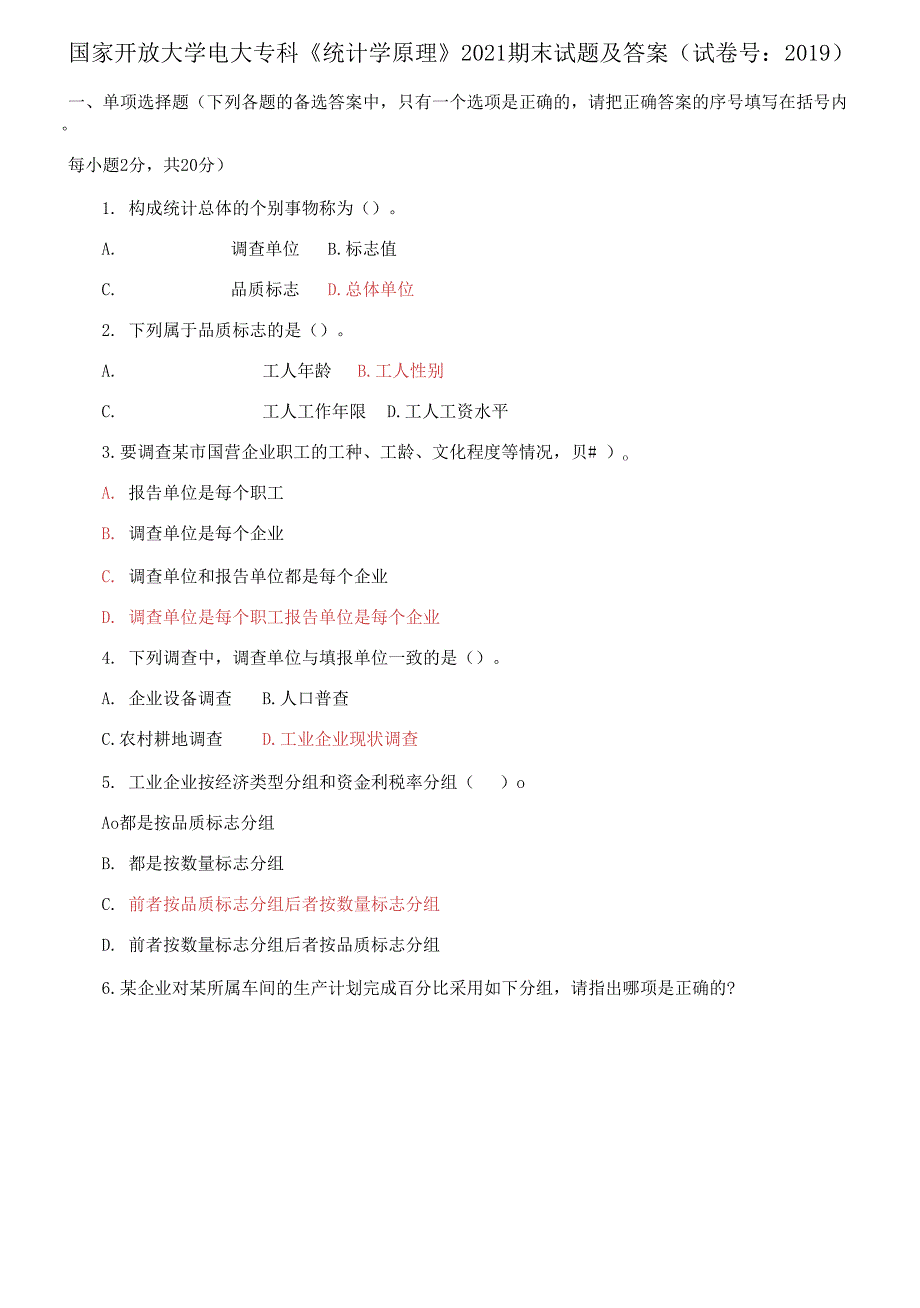 国家开放大学电大专科《统计学原理》2021期末试题及答案（试卷号：2019）

一、单项选择题（下列各题的备选答案中，只有一个选项是正确的，请把正确答案的序号填写在括号内。

每小题2分，共20分）

1. 构成统计总体的个别事物称为（）。

A. 调查单位 B.标志值

C. 品质标志 D.总体单位

2. 下列属于品质标志的是（）。

A. 工人年龄 B.工人性别

C. 工人工作年限 D.工人工资水平

3.要调查某市国营企业职工的工种、工龄、文化程度等情况，贝# ）。

A. 报告单位是每个职工

B. 调查单位是每个企业

C. 调查单位和报告单位都是每个企业

D. 调查单位是每个职工报告单位是每个企业

4. 下列调查中，调查单位与填报单位一致的是（）。

A. 企业设备调查 B.人口普查

C.农村耕地调查 D.工业企业现状调查

5. 工业企业按经济类型分组和资金利税率分组（ ）o

Ao都是按品质标志分组

B. 都是按数量标志分组

C. 前者按品质标志分组后者按数量标志分组

D. 前者按数量标志分组后者按品质标志分组

6.某企业对某所属车间的生产计划完成百分比采用如下分组，请指出哪项是正确的?